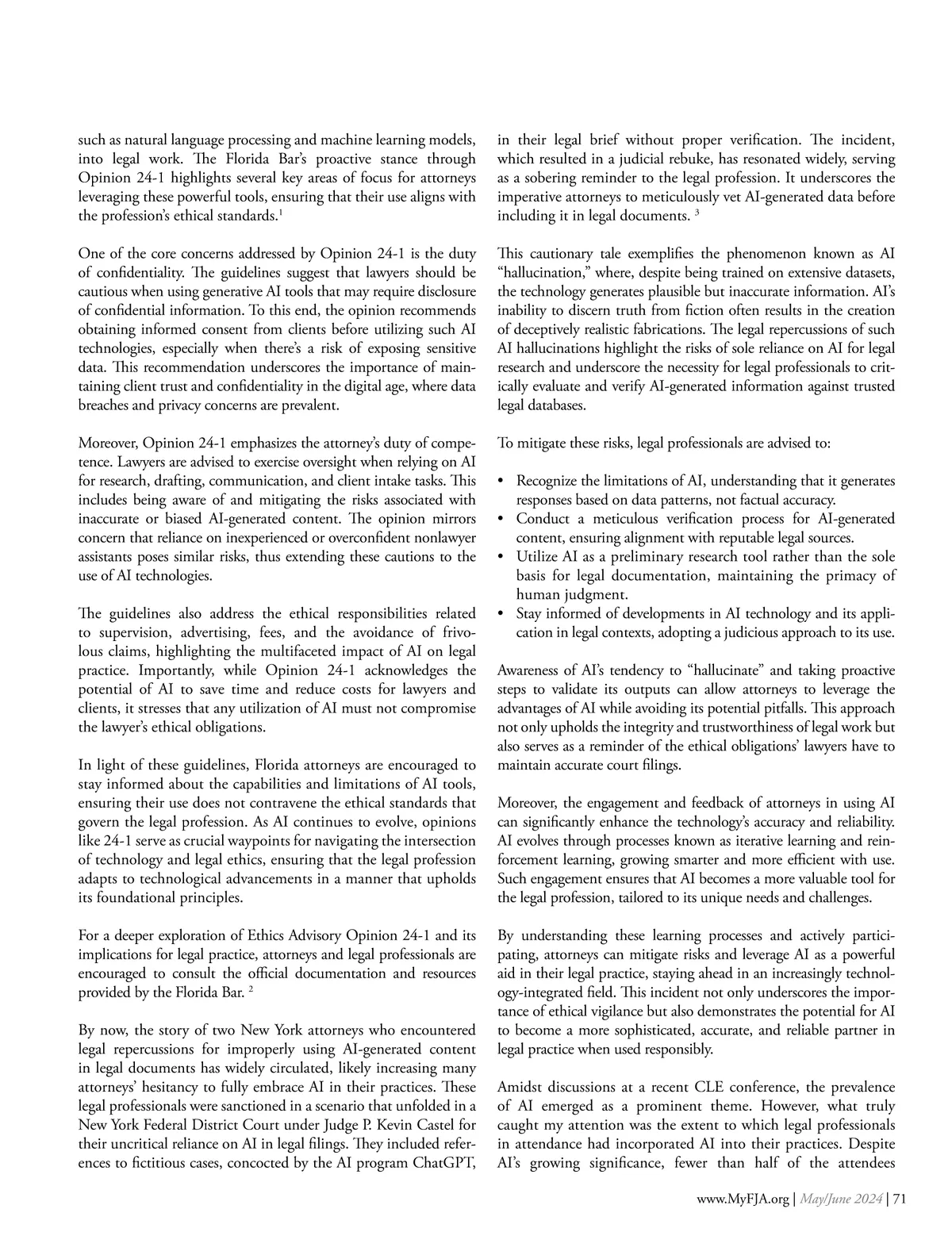 such as natural language processing and machine learning models, into legal work. The Florida Bar's proactive stance through Opinion 24-1 highlights several key areas of focus for attorneys leveraging these powerful tools, ensuring that their use aligns with the profession's ethical standards.$^1$

One of the core concerns addressed by Opinion 24-1 is the duty of confidentiality. The guidelines suggest that lawyers should be cautious when using generative AI tools that may require disclosure of confidential information. To this end, the opinion recommends obtaining informed consent from clients before utilizing such AI technologies, especially when there's a risk of exposing sensitive data. This recommendation underscores the importance of maintaining client trust and confidentiality in the digital age, where data breaches and privacy concerns are prevalent.

Moreover, Opinion 24-1 emphasizes the attorney's duty of competence. Lawyers are advised to exercise oversight when relying on AI for research, drafting, communication, and client intake tasks. This includes being aware of and mitigating the risks associated with inaccurate or biased AI-generated content. The opinion mirrors concern that reliance on inexperienced or overconfident nonlawyer assistants poses similar risks, thus extending these cautions to the use of AI technologies.

The guidelines also address the ethical responsibilities related to supervision, advertising, fees, and the avoidance of frivolous claims, highlighting the multifaceted impact of AI on legal practice. Importantly, while Opinion 24-1 acknowledges the potential of AI to save time and reduce costs for lawyers and clients, it stresses that any utilization of AI must not compromise the lawyer's ethical obligations.

In light of these guidelines, Florida attorneys are encouraged to stay informed about the capabilities and limitations of AI tools, ensuring their use does not contravene the ethical standards that govern the legal profession. As AI continues to evolve, opinions like 24-1 serve as crucial waypoints for navigating the intersection of technology and legal ethics, ensuring that the legal profession adapts to technological advancements in a manner that upholds its foundational principles.

For a deeper exploration of Ethics Advisory Opinion 24-1 and its implications for legal practice, attorneys and legal professionals are encouraged to consult the official documentation and resources provided by the Florida Bar. $^2$

By now, the story of two New York attorneys who encountered legal repercussions for improperly using AI-generated content in legal documents has widely circulated, likely increasing many attorneys' hesitancy to fully embrace AI in their practices. These legal professionals were sanctioned in a scenario that unfolded in a New York Federal District Court under Judge P. Kevin Castel for their uncritical reliance on AI in legal filings. They included references to fictitious cases, concocted by the AI program ChatGPT, in their legal brief without proper verification. The incident, which resulted in a judicial rebuke, has resonated widely, serving as a sobering reminder to the legal profession. It underscores the imperative attorneys to meticulously vet AI-generated data before including it in legal documents. $^3$

This cautionary tale exemplifies the phenomenon known as AI "hallucination," where, despite being trained on extensive datasets, the technology generates plausible but inaccurate information. AI's inability to discern truth from fiction often results in the creation of deceptively realistic fabrications. The legal repercussions of such AI hallucinations highlight the risks of sole reliance on AI for legal research and underscore the necessity for legal professionals to critically evaluate and verify AI-generated information against trusted legal databases.

To mitigate these risks, legal professionals are advised to:

• Recognize the limitations of AI, understanding that it generates responses based on data patterns, not factual accuracy.
• Conduct a meticulous verification process for AI-generated content, ensuring alignment with reputable legal sources.
• Utilize AI as a preliminary research tool rather than the sole basis for legal documentation, maintaining the primacy of human judgment.
• Stay informed of developments in AI technology and its application in legal contexts, adopting a judicious approach to its use.

Awareness of AI's tendency to "hallucinate" and taking proactive steps to validate its outputs can allow attorneys to leverage the advantages of AI while avoiding its potential pitfalls. This approach not only upholds the integrity and trustworthiness of legal work but also serves as a reminder of the ethical obligations' lawyers have to maintain accurate court filings.

Moreover, the engagement and feedback of attorneys in using AI can significantly enhance the technology's accuracy and reliability. AI evolves through processes known as iterative learning and reinforcement learning, growing smarter and more efficient with use. Such engagement ensures that AI becomes a more valuable tool for the legal profession, tailored to its unique needs and challenges.

By understanding these learning processes and actively participating, attorneys can mitigate risks and leverage AI as a powerful aid in their legal practice, staying ahead in an increasingly technology-integrated field. This incident not only underscores the importance of ethical vigilance but also demonstrates the potential for AI to become a more sophisticated, accurate, and reliable partner in legal practice when used responsibly.

Amidst discussions at a recent CLE conference, the prevalence of AI emerged as a prominent theme. However, what truly caught my attention was the extent to which legal professionals in attendance had incorporated AI into their practices. Despite AI's growing significance, fewer than half of the attendees

www.MyFJA.org | May/June 2024 | 71